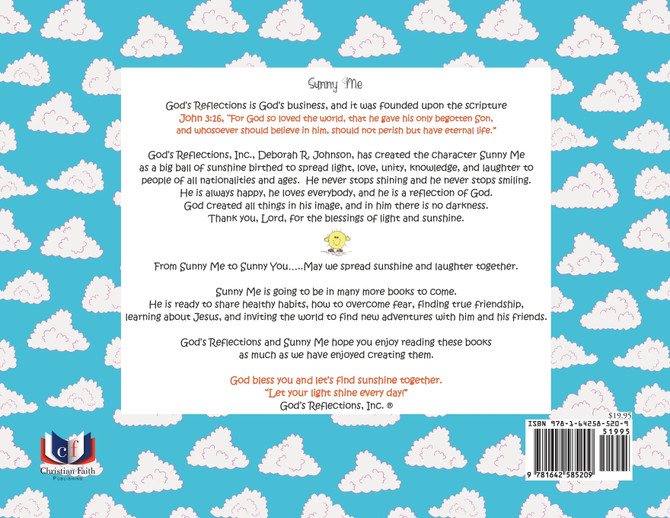 Sunny Me

God's Reflections is God's business, and it was founded upon the scripture John 3:16, "For God so loved the world, that he gave his only begotten Son, and whosoever should believe in him, should not perish but have eternal life."

God's Reflections, Inc., Deborah R. Johnson, has created the character Sunny Me as a big ball of sunshine birthed to spread light, love, unity, knowledge, and laughter to people of all nationalities and ages. He never stops shining and he never stops smiling. He is always happy, he loves everybody, and he is a reflection of God. God created all things in his image, and in him there is no darkness. Thank you, Lord, for the blessings of light and sunshine.

From Sunny Me to Sunny You.....May we spread sunshine and laughter together.

Sunny Me is going to be in many more books to come. He is ready to share healthy habits, how to overcome fear, finding true friendship, learning about Jesus, and inviting the world to find new adventures with him and his friends.

God's Reflections and Sunny Me hope you enjoy reading these books as much as we have enjoyed creating them.

God bless you and let's find sunshine together.
"Let your light shine every day!"
God's Reflections, Inc. ®

cf
Christian Faith
PUBLISHING

$19.95
ISBN 978-1-64258-520-9
51995
9 781642 585209